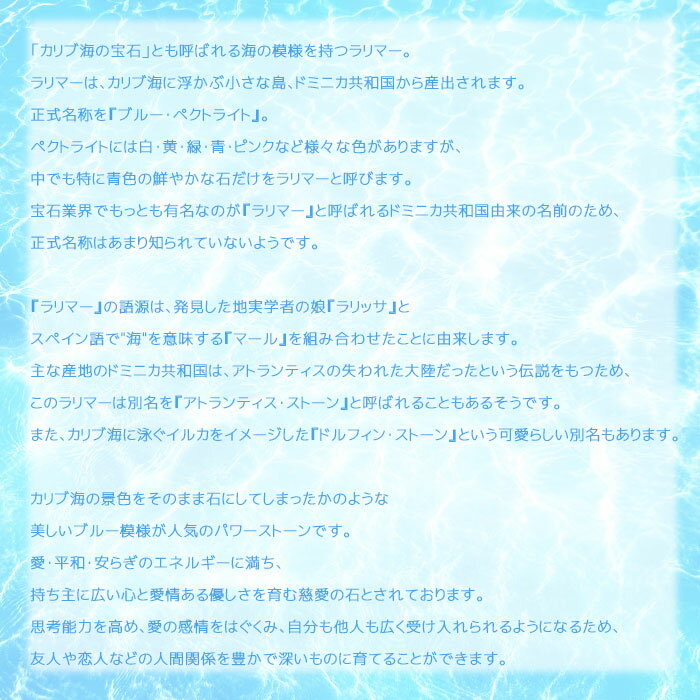 「カリブ海の宝石」とも呼ばれる海の模様を持つラリマー。
ラリマーは、カリブ海に浮かぶ小さな島、ドミニカ共和国から産出されます。
正式名称を『ブルー・ペクトライト』。
ペクトライトには白・黄・緑・青・ピンクなど様々な色がありますが、
中でも特に青色の鮮やかな石だけをラリマーと呼びます。
宝石業界でもっとも有名なのが『ラリマー』と呼ばれるドミニカ共和国由来の名前のため、
正式名称はあまり知られていないようです。

『ラリマー』の語源は、発見した地実学者の娘『ラリッサ』と
スペイン語で"海"を意味する『マール』を組み合わせたことに由来します。
主な産地のドミニカ共和国は、アトランティスの失われた大陸だったという伝説をもつため、
このラリマーは別名を『アトランティス・ストーン』と呼ばれることもあるそうです。
また、カリブ海に泳ぐイルカをイメージした『ドルフィン・ストーン』という可愛らしい別名もあります。

カリブ海の景色をそのまま石にしてしまったかのような
美しいブルー模様が人気のパワーストーンです。
愛・平和・安らぎのエネルギーに満ち、
持ち主に広い心と愛情ある優しさを育む慈愛の石とされております。
思考能力を高め、愛の感情をはぐくみ、自分も他人も広く受け入れられるようになるため、
友人や恋人などの人間関係を豊かで深いものに育てることができます。